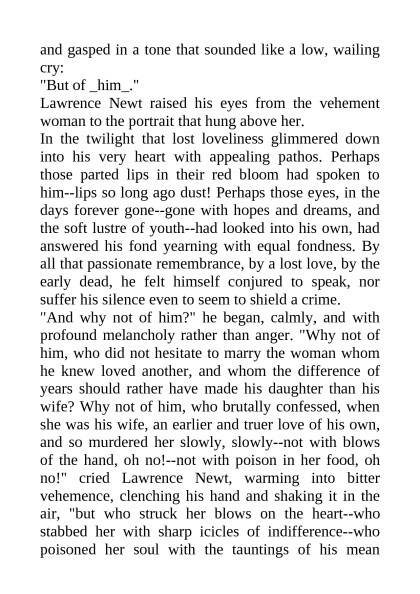 and gasped in a tone that sounded like a low, wailing cry:
"But of _him_."
Lawrence Newt raised his eyes from the vehement woman to the portrait that hung above her.
In the twilight that lost loveliness glimmered down into his very heart with appealing pathos. Perhaps those parted lips in their red bloom had spoken to him--lips so long ago dust! Perhaps those eyes, in the days forever gone--gone with hopes and dreams, and the soft lustre of youth--had looked into his own, had answered his fond yearning with equal fondness. By all that passionate remembrance, by a lost love, by the early dead, he felt himself conjured to speak, nor suffer his silence even to seem to shield a crime.
"And why not of him?" he began, calmly, and with profound melancholy rather than anger. "Why not of him, who did not hesitate to marry the woman whom he knew loved another, and whom the difference of years should rather have made his daughter than his wife? Why not of him, who brutally confessed, when she was his wife, an earlier and truer love of his own, and so murdered her slowly, slowly--not with blows of the hand, oh no!--not with poison in her food, oh no!" cried Lawrence Newt, warming into bitter vehemence, clenching his hand and shaking it in the air, "but who struck her blows on the heart--who stabbed her with sharp icicles of indifference--who poisoned her soul with the tauntings of his mean